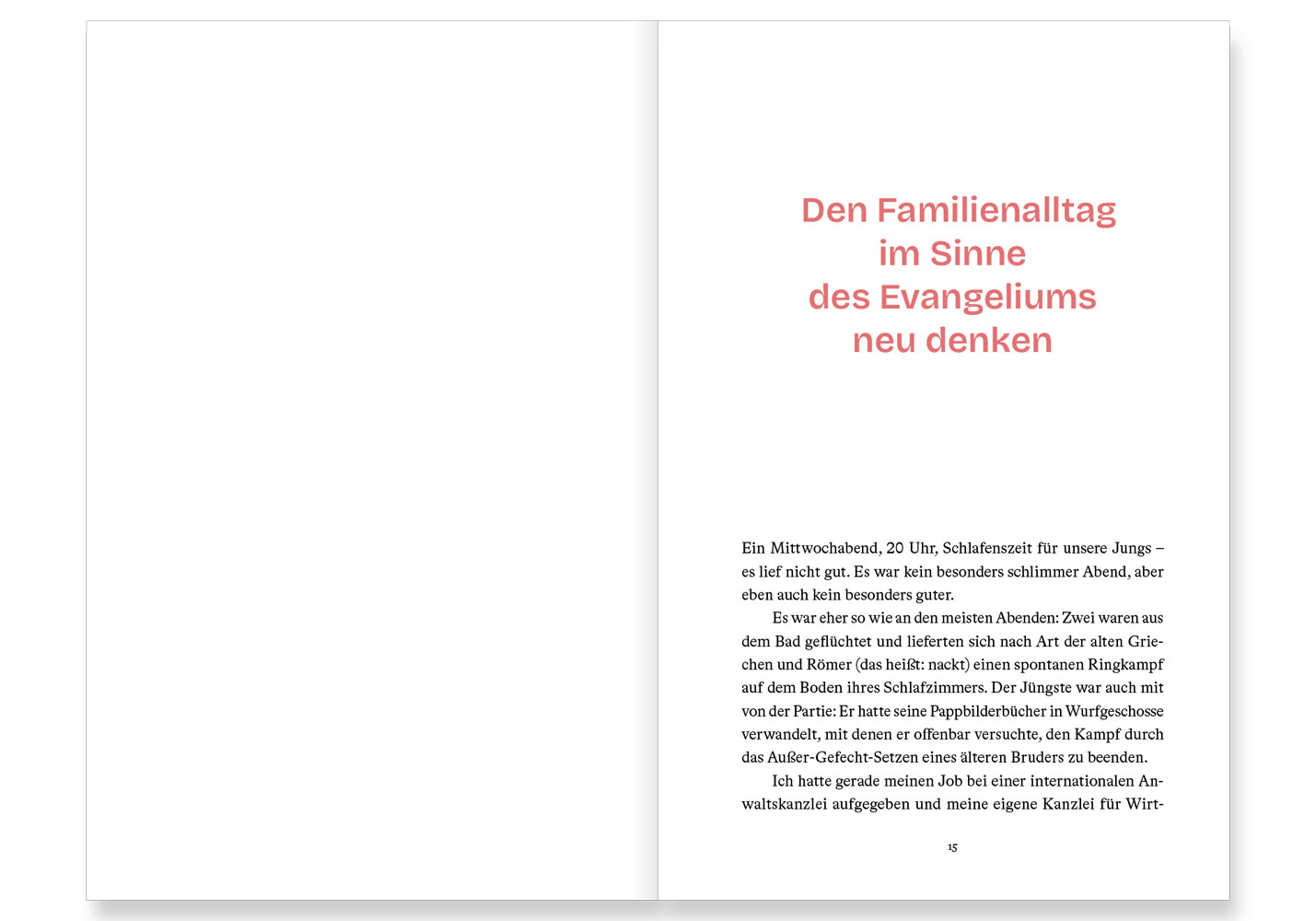 Den Familienalltag
im Sinne
des Evangeliums
neu denken

Ein Mittwochabend, 20 Uhr, Schlafenszeit für unsere Jungs – es lief nicht gut. Es war kein besonders schlimmer Abend, aber eben auch kein besonders guter.

Es war eher so wie an den meisten Abenden: Zwei waren aus dem Bad geflüchtet und lieferten sich nach Art der alten Griechen und Römer (das heißt: nackt) einen spontanen Ringkampf auf dem Boden ihres Schlafzimmers. Der Jüngste war auch mit von der Partie: Er hatte seine Pappbilderbücher in Wurfgeschosse verwandelt, mit denen er offenbar versuchte, den Kampf durch das Außer-Gefecht-Setzen eines älteren Bruders zu beenden.

Ich hatte gerade meinen Job bei einer internationalen Anwaltskanzlei aufgegeben und meine eigene Kanzlei für Wirt-

15